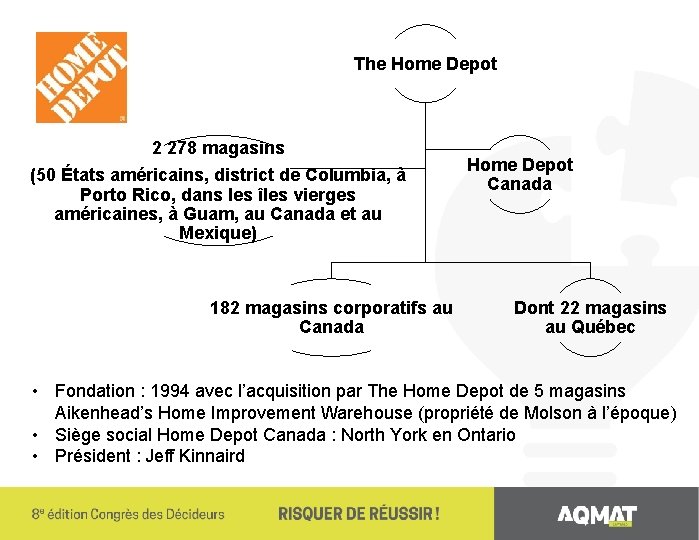 HOME DEPOT

The Home Depot

2 278 magasins

(50 États américains, district de Columbia, à Porto Rico, dans les îles vierges américaines, à Guam, au Canada et au Mexique)

Home Depot Canada

182 magasins corporatifs au Canada

Dont 22 magasins au Québec

• Fondation : 1994 avec l'acquisition par The Home Depot de 5 magasins Aikenhead's Home Improvement Warehouse (propriété de Molson à l'époque)
• Siège social Home Depot Canada : North York en Ontario
• Président : Jeff Kinnaird

8e édition Congrès des Décideurs

RISQUER DE RÉUSSIR !

AQMAT